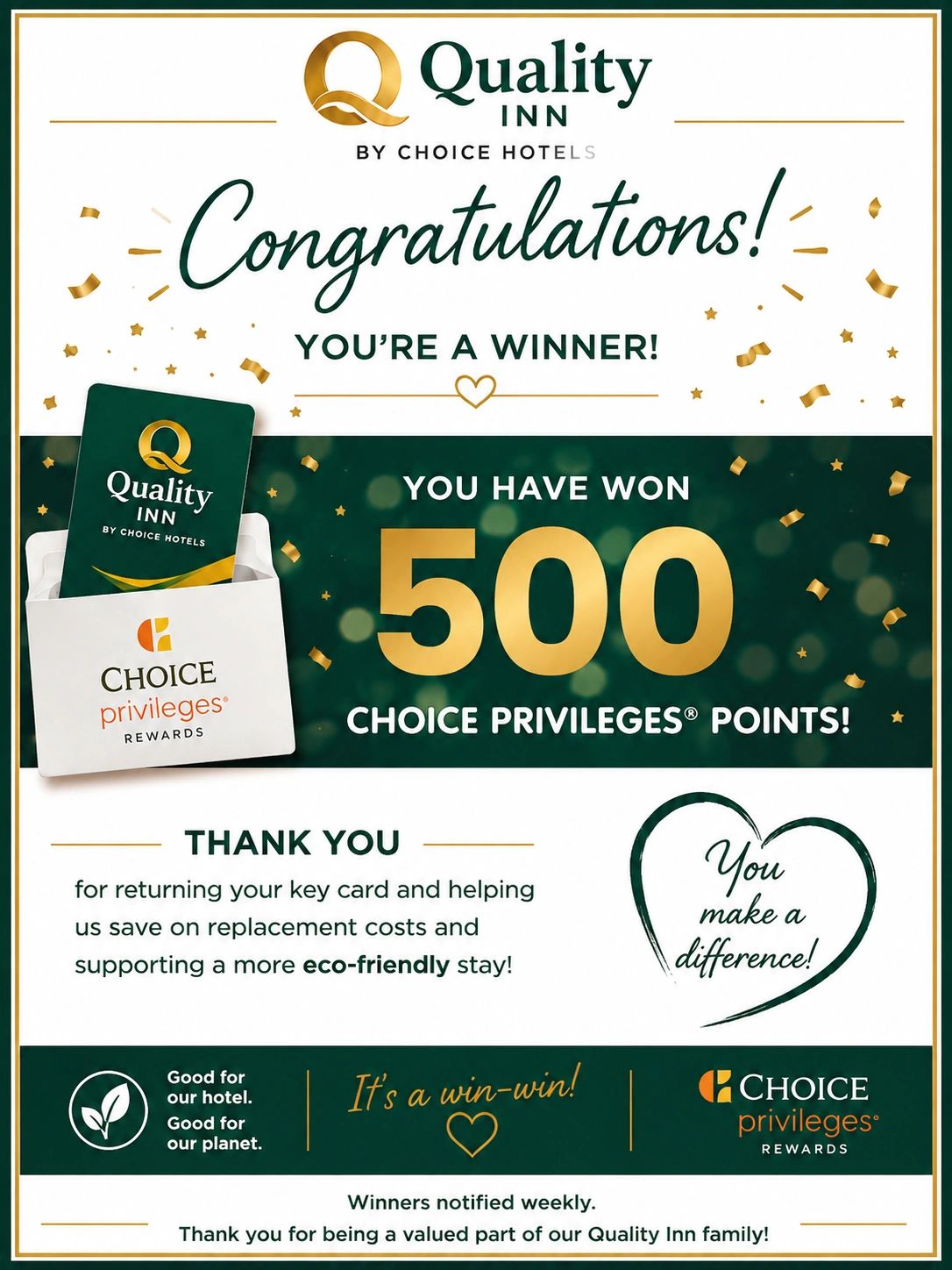 Quality
INN
BY CHOICE HOTELS

Congratulations!

YOU'RE A WINNER!

Quality
INN
BY CHOICE HOTELS

CHOICE
privileges®
REWARDS

YOU HAVE WON
500
CHOICE PRIVILEGES® POINTS!

THANK YOU

for returning your key card and helping us save on replacement costs and supporting a more eco-friendly stay!

You make a difference!

Good for our hotel.
Good for our planet.

It's a win-win!

CHOICE
privileges®
REWARDS

Winners notified weekly.
Thank you for being a valued part of our Quality Inn family!